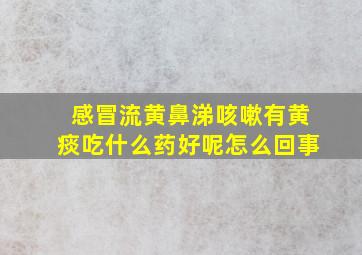 感冒流黄鼻涕咳嗽有黄痰吃什么药好呢怎么回事